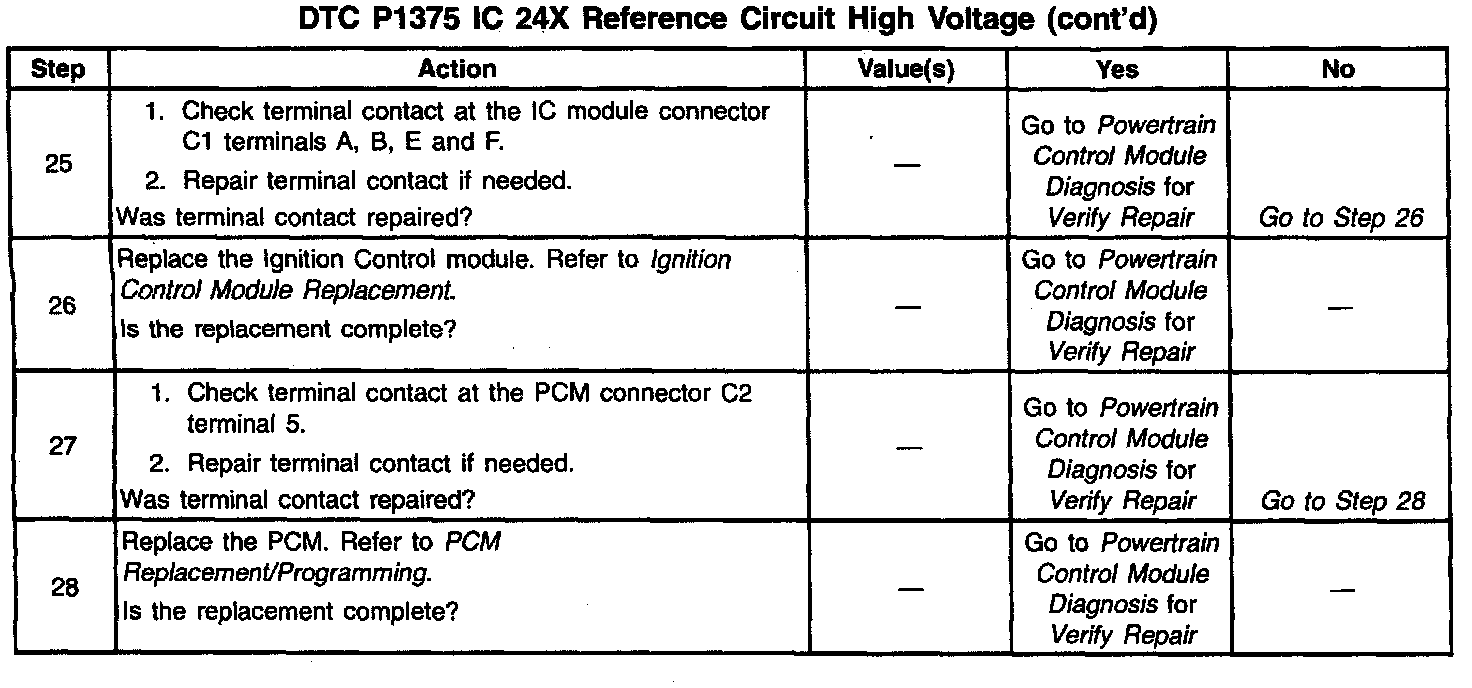 DTC P1375 IC 24X Reference Circuit High Voltage (cont'd)

| Step | Action | Value(s) | Yes | No |
|---|---|---|---|---|
| 25 | 1. Check terminal contact at the IC module connector C1 terminals A, B, E and F. 2. Repair terminal contact if needed. Was terminal contact repaired? | — | Go to Powertrain Control Module Diagnosis for Verify Repair | Go to Step 26 |
| 26 | Replace the Ignition Control module. Refer to Ignition Control Module Replacement. Is the replacement complete? | — | Go to Powertrain Control Module Diagnosis for Verify Repair | — |
| 27 | 1. Check terminal contact at the PCM connector C2 terminal 5. 2. Repair terminal contact if needed. Was terminal contact repaired? | — | Go to Powertrain Control Module Diagnosis for Verify Repair | Go to Step 28 |
| 28 | Replace the PCM. Refer to PCM Replacement/Programming. Is the replacement complete? | — | Go to Powertrain Control Module Diagnosis for Verify Repair | — |